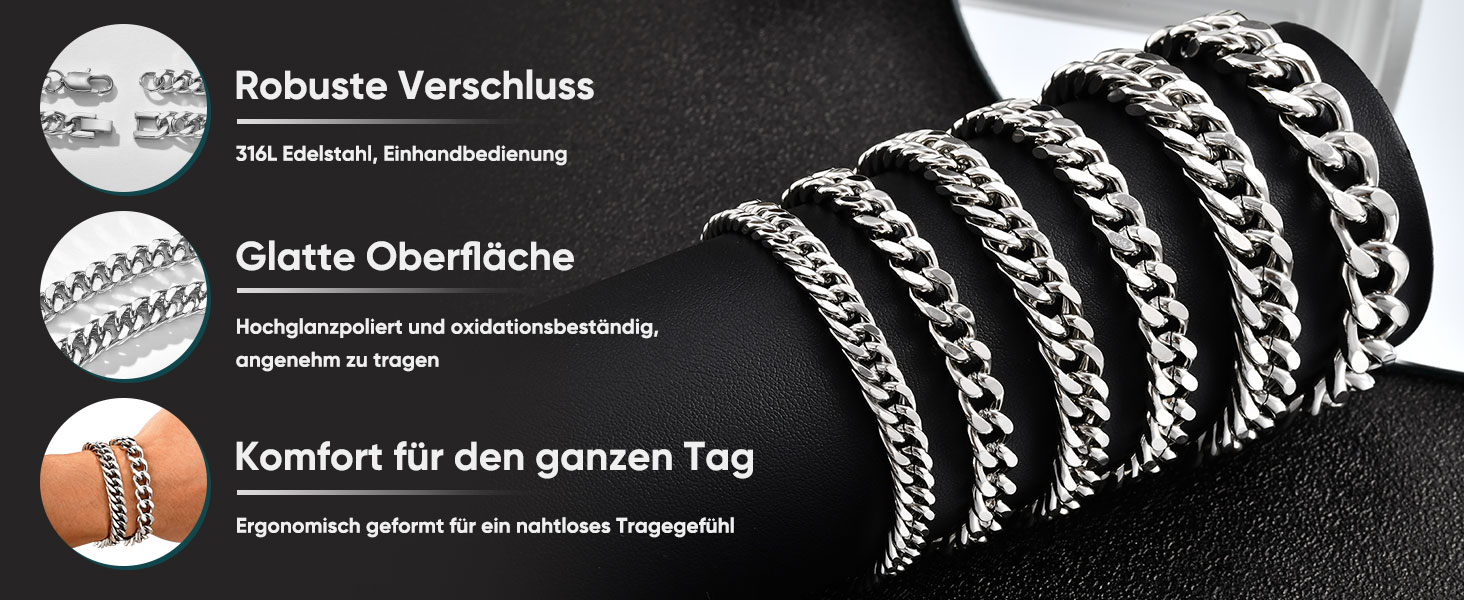 Robuste Verschluss

316L Edelstahl, Einhandbedienung

Glatte Oberfläche

Hochglanzpoliert und oxidationsbeständig, angenehm zu tragen

Komfort für den ganzen Tag

Ergonomisch geformt für ein nahtloses Tragegefühl